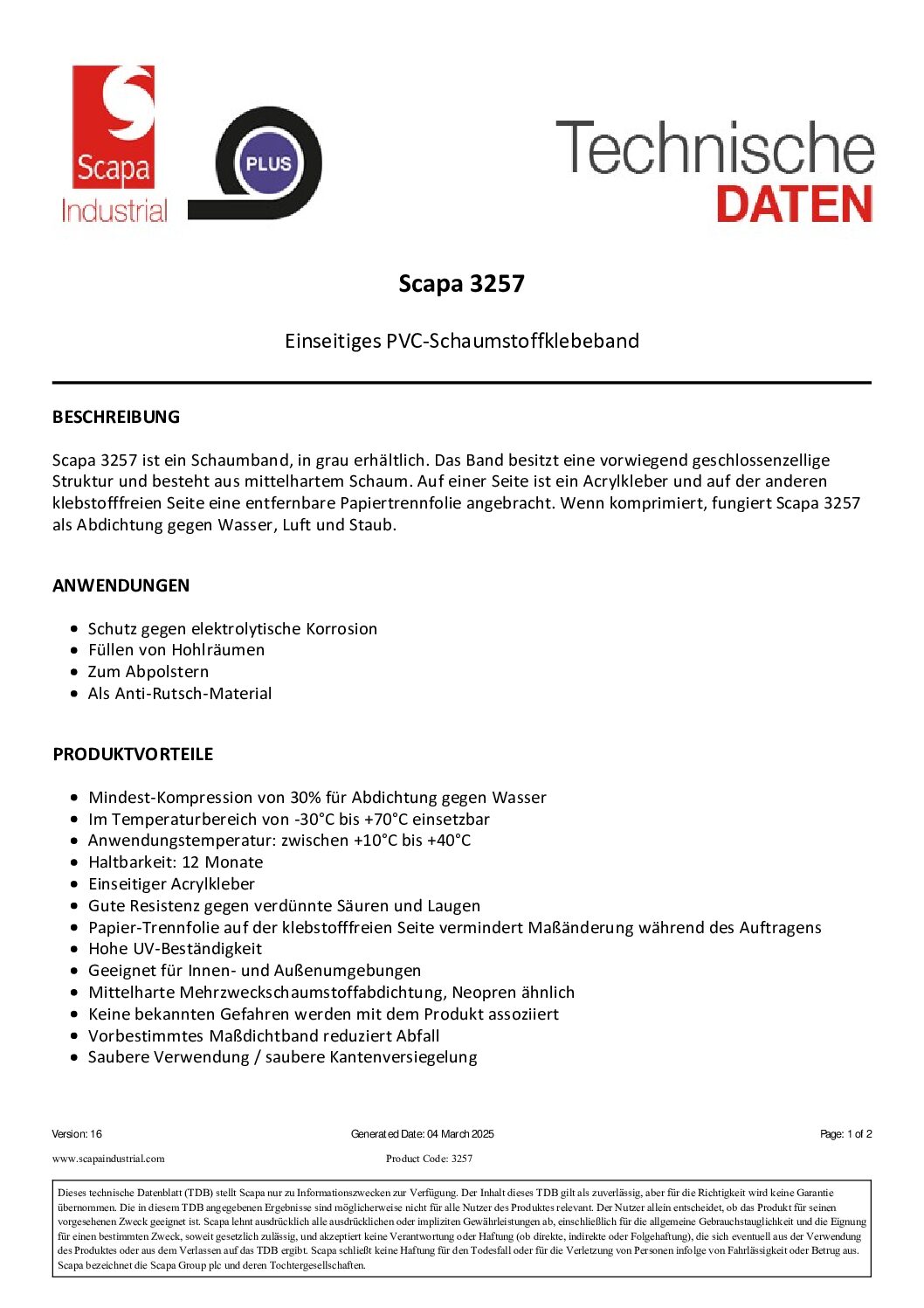 Scapa Industrial

PLUS

Technische DATEN

Scapa 3257

Einseitiges PVC-Schaumstoffklebeband

BESCHREIBUNG

Scapa 3257 ist ein Schaumband, in grau erhältlich. Das Band besitzt eine vorwiegend geschlossenzellige Struktur und besteht aus mittelhartem Schaum. Auf einer Seite ist ein Acrylkleber und auf der anderen klebstofffreien Seite eine entfernbare Papiertrennfolie angebracht. Wenn komprimiert, fungiert Scapa 3257 als Abdichtung gegen Wasser, Luft und Staub.

ANWENDUNGEN

• Schutz gegen elektrolytische Korrosion
• Füllen von Hohlräumen
• Zum Abpolstern
• Als Anti-Rutsch-Material

PRODUKTVORTEILE

• Mindest-Kompression von 30% für Abdichtung gegen Wasser
• Im Temperaturbereich von -30°C bis +70°C einsetzbar
• Anwendungstemperatur: zwischen +10°C bis +40°C
• Haltbarkeit: 12 Monate
• Einseitiger Acrylkleber
• Gute Resistenz gegen verdünnte Säuren und Laugen
• Papier-Trennfolie auf der klebstofffreien Seite vermindert Maßänderung während des Auftragens
• Hohe UV-Beständigkeit
• Geeignet für Innen- und Außenumgebungen
• Mittelharte Mehrzweckschaumstoffabdichtung, Neopren ähnlich
• Keine bekannten Gefahren werden mit dem Produkt assoziiert
• Vorbestimmtes Maßdichtband reduziert Abfall
• Saubere Verwendung / saubere Kantenversiegelung

Version: 16 Generated Date: 04 March 2025 Page: 1 of 2

www.scapaindustrial.com Product Code: 3257

Dieses technische Datenblatt (TDB) stellt Scapa nur zu Informationszwecken zur Verfügung. Der Inhalt dieses TDB gilt als zuverlässig, aber für die Richtigkeit wird keine Garantie übernommen. Die in diesem TDB angegebenen Ergebnisse sind möglicherweise nicht für alle Nutzer des Produktes relevant. Der Nutzer allein entscheidet, ob das Produkt für seinen vorgesehenen Zweck geeignet ist. Scapa lehnt ausdrücklich alle ausdrücklichen oder impliziten Gewährleistungen ab, einschließlich für die allgemeine Gebrauchstauglichkeit und die Eignung für einen bestimmten Zweck, soweit gesetzlich zulässig, und akzeptiert keine Verantwortung oder Haftung (ob direkte, indirekte oder Folgehaftung), die sich eventuell aus der Verwendung des Produktes oder aus dem Verlassen auf das TDB ergibt. Scapa schließt keine Haftung für den Todesfall oder für die Verletzung von Personen infolge von Fahrlässigkeit oder Betrug aus. Scapa bezeichnet die Scapa Group plc und deren Tochtergesellschaften.